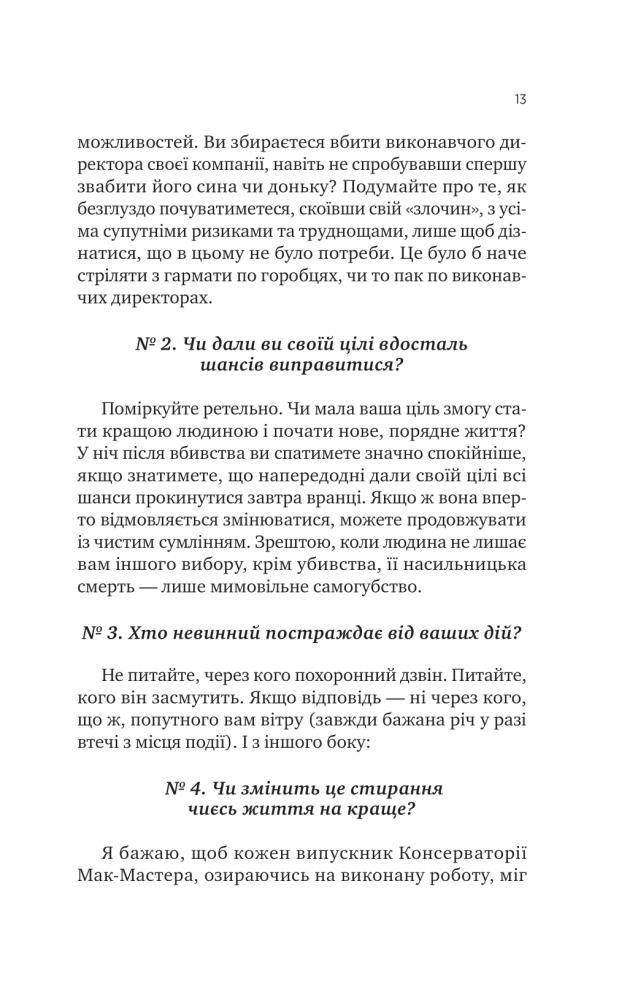 13

можливостей. Ви збираєтеся вбити виконавчого директора своєї компанії, навіть не спробувавши спершу звабити його сина чи доньку? Подумайте про те, як безглуздо почуватиметеся, скоївши свій «злочин», з усіма супутніми ризиками та труднощами, лише щоб дізнатися, що в цьому не було потреби. Це було б наче стріляти з гармати по горобцях, чи то пак по виконавчих директорах.

№ 2. Чи дали ви своїй цілі вдосталь шансів виправитися?

Поміркуйте ретельно. Чи мала ваша ціль змогу стати кращою людиною і почати нове, порядне життя? У ніч після вбивства ви спатимете значно спокійніше, якщо знатимете, що напередодні дали своїй цілі всі шанси прокинутися завтра вранці. Якщо ж вона вперто відмовляється змінюватися, можете продовжувати із чистим сумлінням. Зрештою, коли людина не лишає вам іншого вибору, крім убивства, її насильницька смерть — лише мимовільне самогубство.

№ 3. Хто невинний постраждає від ваших дій?

Не питайте, через кого похоронний дзвін. Питайте, кого він засмутить. Якщо відповідь — ні через кого, що ж, попутного вам вітру (завжди бажана річ у разі втечі з місця події). І з іншого боку:

№ 4. Чи змінить це стирання чиєсь життя на краще?

Я бажаю, щоб кожен випускник Консерваторії Мак-Мастера, озираючись на виконану роботу, міг